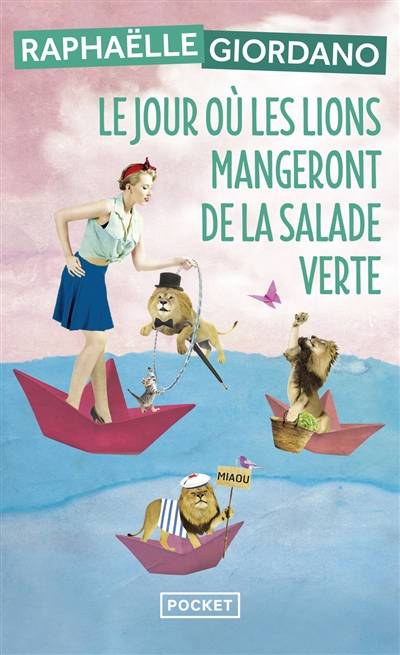 RAPHAËLLE GIORDANO

LE JOUR OÙ LES LIONS MANGERONT DE LA SALADE VERTE

MIAOU

POCKET